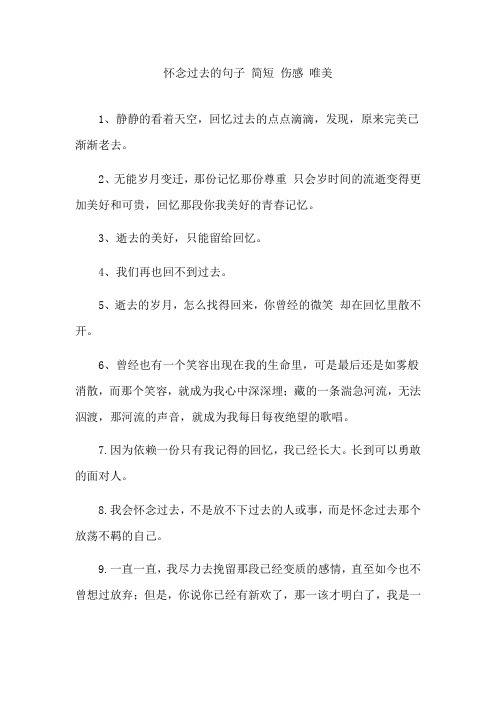 怀念过去的句子 简短 伤感 唯美

1、静静的看着天空，回忆过去的点点滴滴，发现，原来完美已渐渐老去。

2、无能岁月变迁，那份记忆那份尊重 只会岁时间的流逝变得更加美好和可贵，回忆那段你我美好的青春记忆。

3、逝去的美好，只能留给回忆。

4、我们再也回不到过去。

5、逝去的岁月，怎么找得回来，你曾经的微笑 却在回忆里散不开。

6、曾经也有一个笑容出现在我的生命里，可是最后还是如雾般消散，而那个笑容，就成为我心中深深埋；藏的一条湍急河流，无法泅渡，那河流的声音，就成为我每日每夜绝望的歌唱。

7.因为依赖一份只有我记得的回忆，我已经长大。长到可以勇敢的面对人。

8.我会怀念过去，不是放不下过去的人或事，而是怀念过去那个放荡不羁的自己。

9.一直一直，我尽力去挽留那段已经变质的感情，直至如今也不曾想过放弃；但是，你说你已经有新欢了，那一该才明白了，我是一